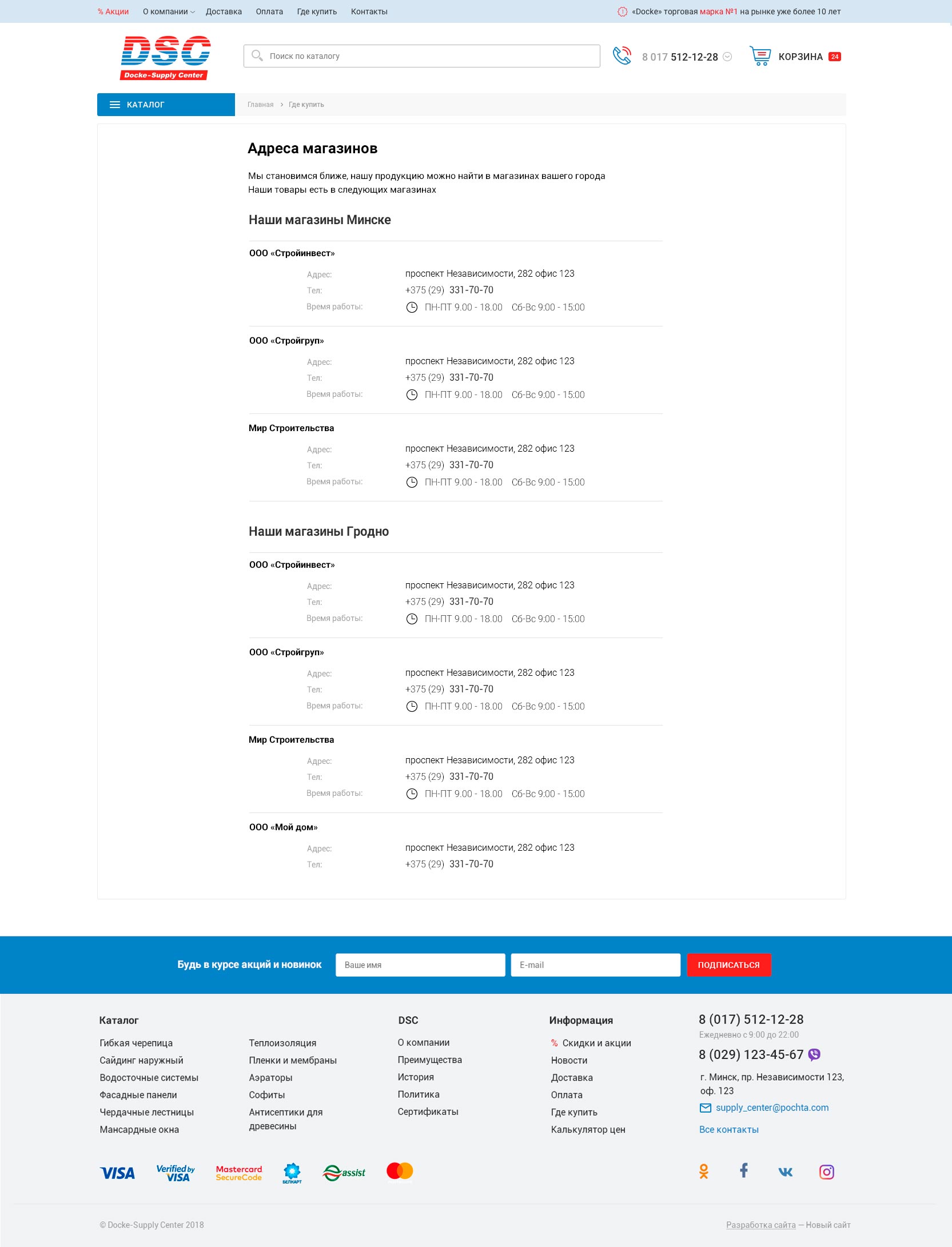 % Акции О компании Доставка Оплата Где купить Контакты

«Docke» торговая марка №1 на рынке уже более 10 лет

DSC
Docke-Supply Center

Поиск по каталогу

8 017 512-12-28

КОРЗИНА 24

КАТАЛОГ

Главная > Где купить

Адреса магазинов

Мы становимся ближе, нашу продукцию можно найти в магазинах вашего города
Наши товары есть в следующих магазинах

Наши магазины Минске

ООО «Стройинвест»

Адрес: проспект Независимости, 282 офис 123
Тел: +375 (29) 331-70-70
Время работы: ПН-ПТ 9.00 - 18.00 Сб-Вс 9:00 - 15:00

ООО «Стройгруп»

Адрес: проспект Независимости, 282 офис 123
Тел: +375 (29) 331-70-70
Время работы: ПН-ПТ 9.00 - 18.00 Сб-Вс 9:00 - 15:00

Мир Строительства

Адрес: проспект Независимости, 282 офис 123
Тел: +375 (29) 331-70-70
Время работы: ПН-ПТ 9.00 - 18.00 Сб-Вс 9:00 - 15:00

Наши магазины Гродно

ООО «Стройинвест»

Адрес: проспект Независимости, 282 офис 123
Тел: +375 (29) 331-70-70
Время работы: ПН-ПТ 9.00 - 18.00 Сб-Вс 9:00 - 15:00

ООО «Стройгруп»

Адрес: проспект Независимости, 282 офис 123
Тел: +375 (29) 331-70-70
Время работы: ПН-ПТ 9.00 - 18.00 Сб-Вс 9:00 - 15:00

Мир Строительства

Адрес: проспект Независимости, 282 офис 123
Тел: +375 (29) 331-70-70
Время работы: ПН-ПТ 9.00 - 18.00 Сб-Вс 9:00 - 15:00

ООО «Мой дом»

Адрес: проспект Независимости, 282 офис 123
Тел: +375 (29) 331-70-70

Будь в курсе акций и новинок
Ваше имя
E-mail
ПОДПИСАТЬСЯ

Каталог
Гибкая черепица
Сайдинг наружный
Водосточные системы
Фасадные панели
Чердачные лестницы
Мансардные окна

Теплоизоляция
Пленки и мембраны
Аэраторы
Софиты
Антисептики для древесины

DSC
О компании
Преимущества
История
Политика
Сертификаты

Информация
% Скидки и акции
Новости
Доставка
Оплата
Где купить
Калькулятор цен

8 (017) 512-12-28
Ежедневно с 9:00 до 22:00
8 (029) 123-45-67
г. Минск, пр. Независимости 123, оф. 123
supply_center@pochta.com
Все контакты

VISA Verified by VISA Mastercard SecureCode БЕЛКАРТ assist

© Docke-Supply Center 2018

Разработка сайта — Новый сайт